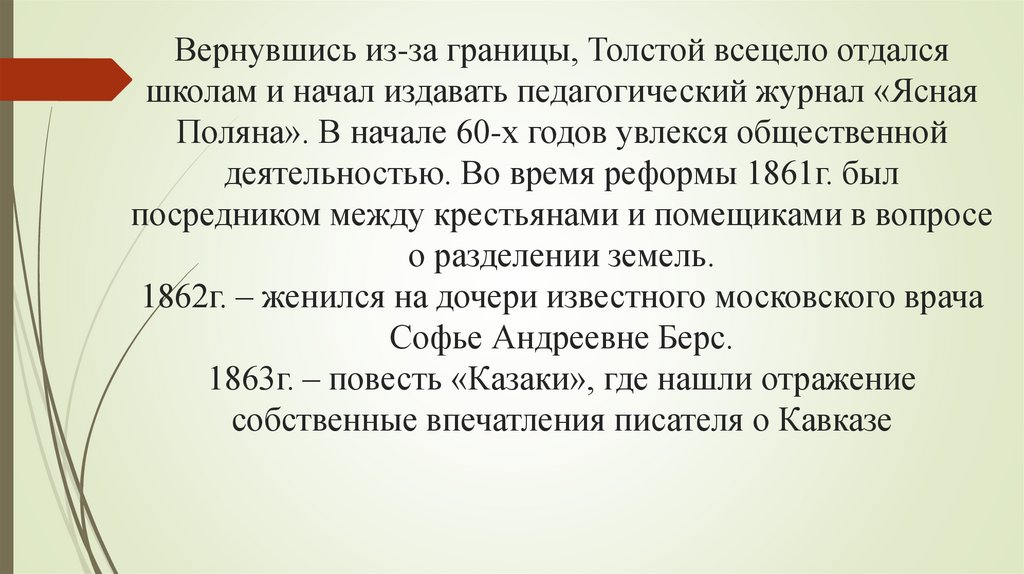 Вернувшись из-за границы, Толстой всецело отдался школам и начал издавать педагогический журнал «Ясная Поляна». В начале 60-х годов увлекся общественной деятельностью. Во время реформы 1861г. был посредником между крестьянами и помещиками в вопросе о разделении земель.
1862г. – женился на дочери известного московского врача Софье Андреевне Берс.
1863г. – повесть «Казаки», где нашли отражение собственные впечатления писателя о Кавказе